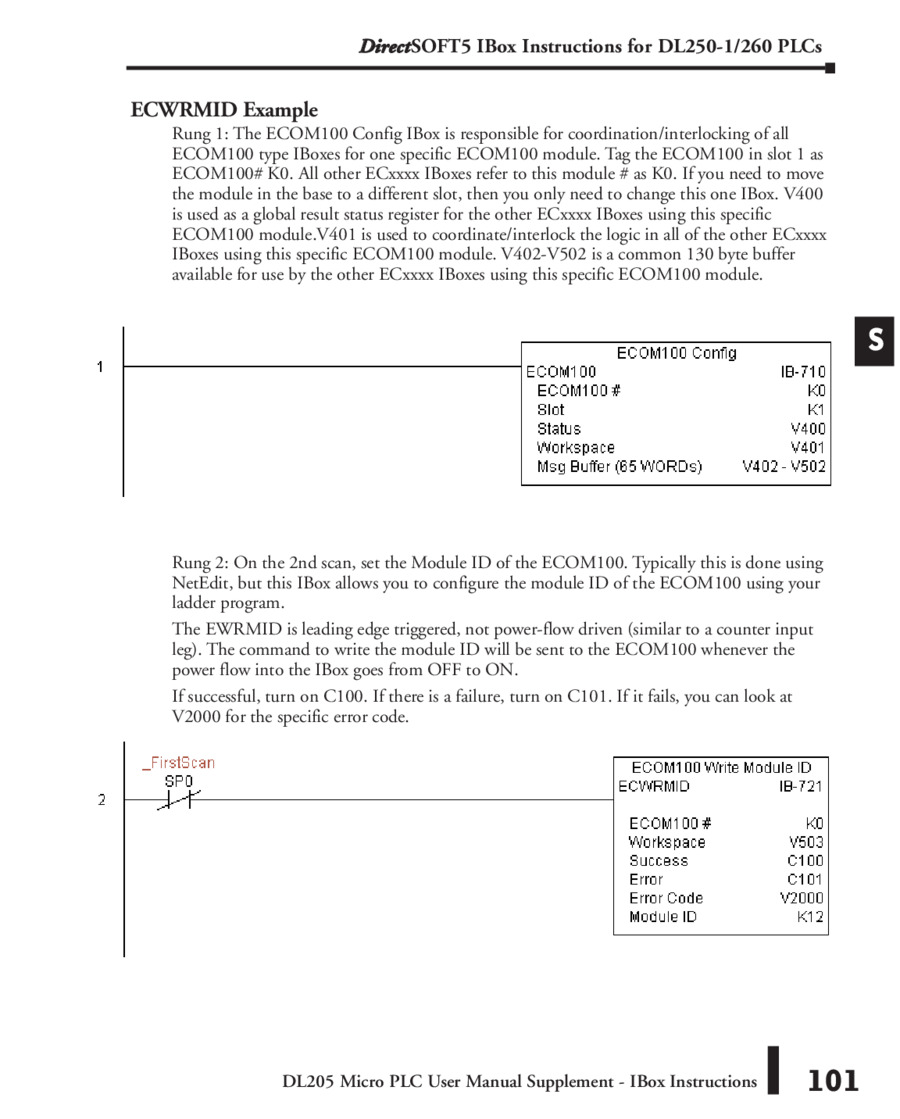 DirectSOFT5 IBox Instructions for DL250-1/260 PLCs

ECWRMID Example

Rung 1: The ECOM100 Config IBox is responsible for coordination/interlocking of all ECOM100 type IBoxes for one specific ECOM100 module. Tag the ECOM100 in slot 1 as ECOM100# K0. All other ECxxxx IBoxes refer to this module # as K0. If you need to move the module in the base to a different slot, then you only need to change this one IBox. V400 is used as a global result status register for the other ECxxxx IBoxes using this specific ECOM100 module.V401 is used to coordinate/interlock the logic in all of the other ECxxxx IBoxes using this specific ECOM100 module. V402-V502 is a common 130 byte buffer available for use by the other ECxxxx IBoxes using this specific ECOM100 module.

S

1

ECOM100 Config
ECOM100 IB-710
ECOM100 # K0
Slot K1
Status V400
Workspace V401
Msg Buffer (65 WORDs) V402 - V502

Rung 2: On the 2nd scan, set the Module ID of the ECOM100. Typically this is done using NetEdit, but this IBox allows you to configure the module ID of the ECOM100 using your ladder program.

The EWRMID is leading edge triggered, not power-flow driven (similar to a counter input leg). The command to write the module ID will be sent to the ECOM100 whenever the power flow into the IBox goes from OFF to ON.

If successful, turn on C100. If there is a failure, turn on C101. If it fails, you can look at V2000 for the specific error code.

2

_FirstScan
SP0

ECOM100 Write Module ID
ECWRMID IB-721
ECOM100 # K0
Workspace V503
Success C100
Error C101
Error Code V2000
Module ID K12

DL205 Micro PLC User Manual Supplement - IBox Instructions 101